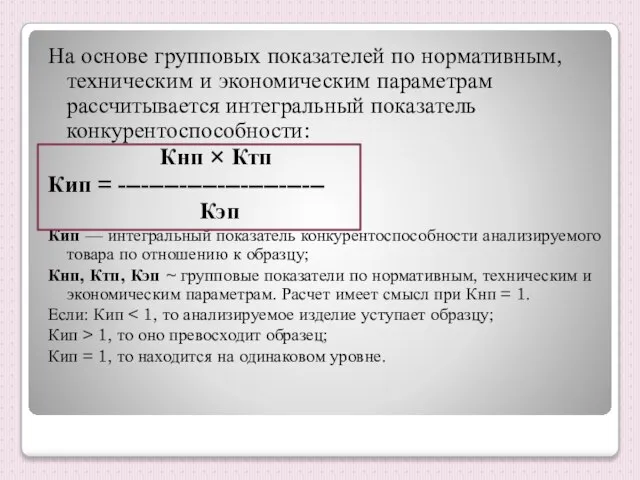 На основе групповых показателей по нормативным, техническим и экономическим параметрам рассчитывается интегральный показатель конкурентоспособности:

$Кип = \frac{Кнп \times Ктп}{Кэп}$

Кип — интегральный показатель конкурентоспособности анализируемого товара по отношению к образцу;

Кнп, Ктп, Кэп ~ групповые показатели по нормативным, техническим и экономическим параметрам. Расчет имеет смысл при Кнп = 1.

Если: Кип < 1, то анализируемое изделие уступает образцу;

Кип > 1, то оно превосходит образец;

Кип = 1, то находится на одинаковом уровне.